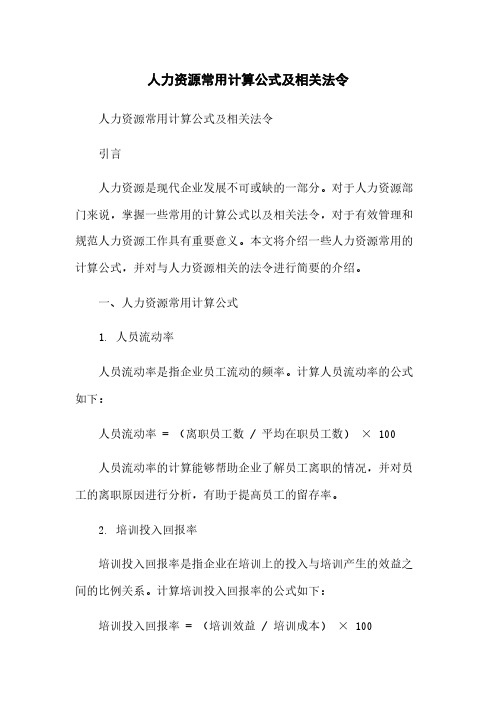 人力资源常用计算公式及相关法令

人力资源常用计算公式及相关法令

引言

人力资源是现代企业发展不可或缺的一部分。对于人力资源部门来说，掌握一些常用的计算公式以及相关法令，对于有效管理和规范人力资源工作具有重要意义。本文将介绍一些人力资源常用的计算公式，并对与人力资源相关的法令进行简要的介绍。

一、人力资源常用计算公式

1. 人员流动率

人员流动率是指企业员工流动的频率。计算人员流动率的公式如下：

人员流动率 = （离职员工数 / 平均在职员工数） × 100

人员流动率的计算能够帮助企业了解员工离职的情况，并对员工的离职原因进行分析，有助于提高员工的留存率。

2. 培训投入回报率

培训投入回报率是指企业在培训上的投入与培训产生的效益之间的比例关系。计算培训投入回报率的公式如下：

培训投入回报率 = （培训效益 / 培训成本） × 100